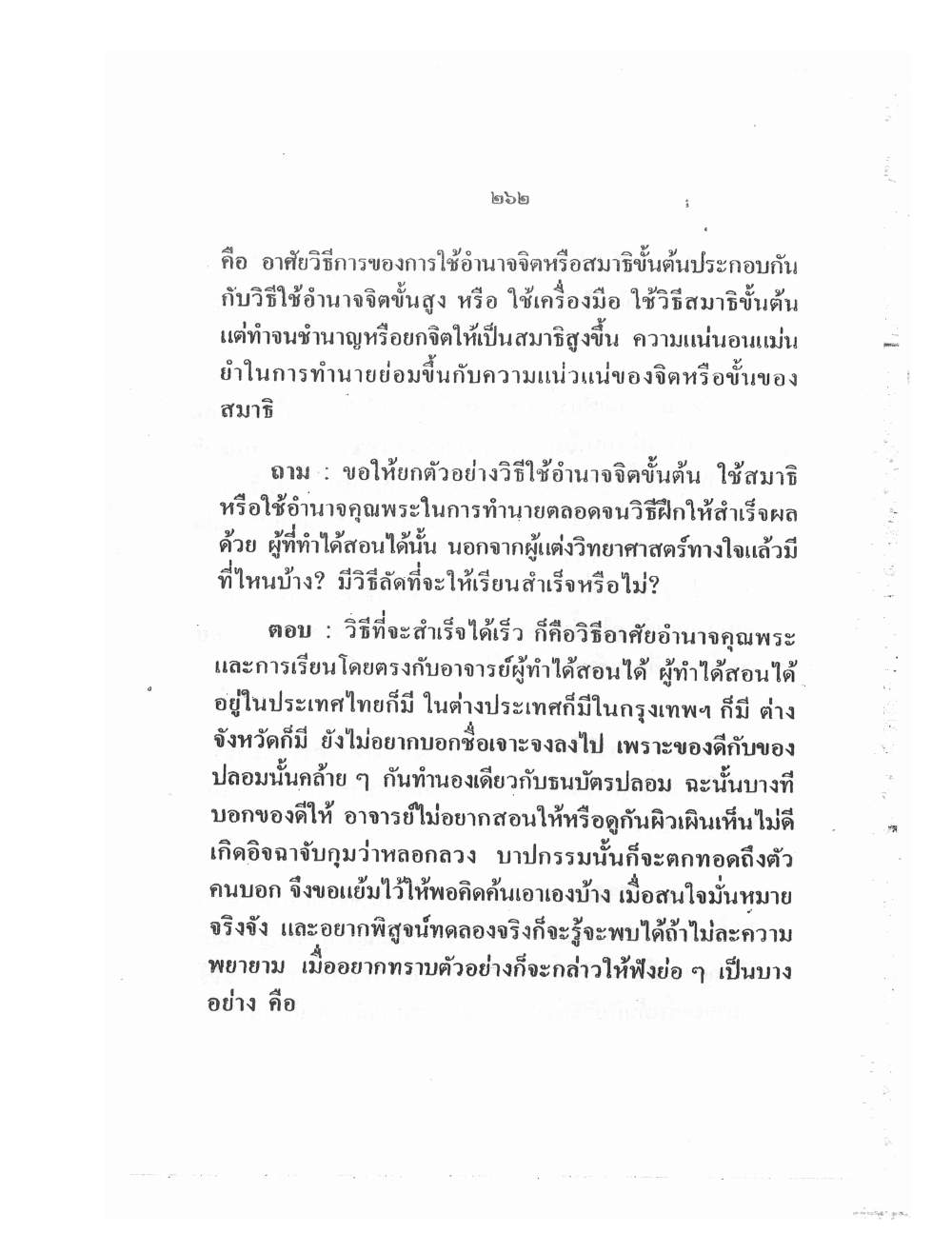 ๒๖๒

คือ อาศัยวิธีการของการใช้อำนาจจิตหรือสมาธิขั้นต้นประกอบกันกับวิธีใช้อำนาจจิตขั้นสูง หรือ ใช้เครื่องมือ ใช้วิธีสมาธิขั้นต้นแต่ทำจนชำนาญหรือยกจิตให้เป็นสมาธิสูงขึ้น ความแน่นอนแม่นยำในการทำนายย่อมขึ้นกับความแน่วแน่ของจิตหรือขั้นของสมาธิ

ถาม : ขอให้ยกตัวอย่างวิธีใช้อำนาจจิตขั้นต้น ใช้สมาธิหรือใช้อำนาจคุณพระในการทำนายตลอดจนวิธีฝึกให้สำเร็จผลด้วย ผู้ที่ทำได้สอนได้นั้น นอกจากผู้แต่งวิทยาศาสตร์ทางใจแล้วมีที่ไหนบ้าง? มีวิธีลัดที่จะให้เรียนสำเร็จหรือไม่?

ตอบ : วิธีที่จะสำเร็จได้เร็ว ก็คือวิธีอาศัยอำนาจคุณพระและการเรียนโดยตรงกับอาจารย์ผู้ทำได้สอนได้ ผู้ทำได้สอนได้อยู่ในประเทศไทยก็มี ในต่างประเทศก็มีในกรุงเทพฯ ก็มี ต่างจังหวัดก็มี ยังไม่อยากบอกชื่อเจาะจงลงไป เพราะของดีกับของปลอมนั้นคล้าย ๆ กันทำนองเดียวกับธนบัตรปลอม ฉะนั้นบางทีบอกของดีให้ อาจารย์ไม่อยากสอนให้หรือดูกันผิวเผินเห็นไม่ดีเกิดอิจฉาจับกุมว่าหลอกลวง บาปกรรมนั้นก็จะตกทอดถึงตัวคนบอก จึงขอแย้มไว้ให้พอคิดค้นเอาเองบ้าง เมื่อสนใจมั่นหมายจริงจัง และอยากพิสูจน์ทดลองจริงก็จะรู้จะพบได้ถ้าไม่ละความพยายาม เมื่ออยากทราบตัวอย่างก็จะกล่าวให้ฟังย่อ ๆ เป็นบางอย่าง คือ